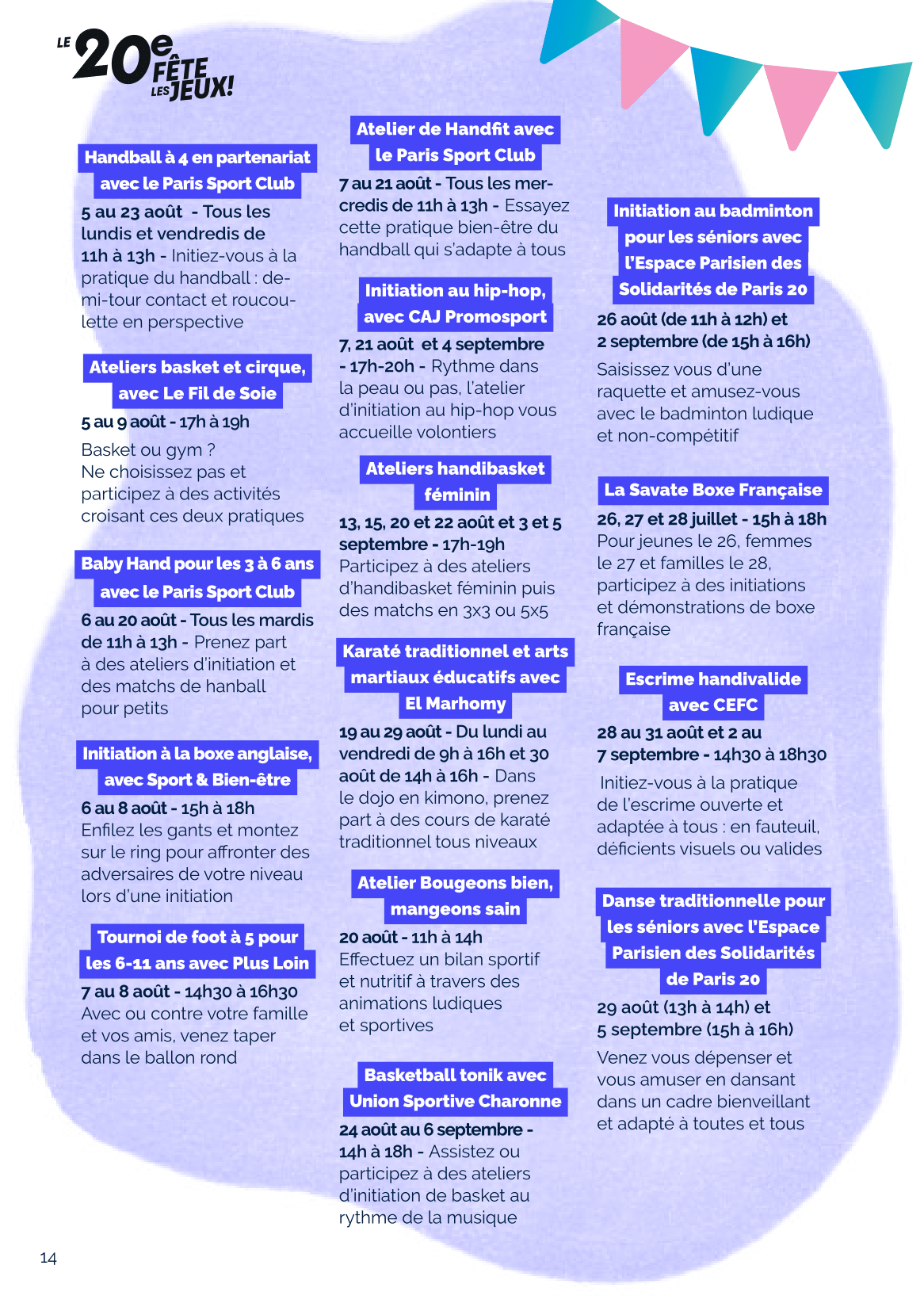 LE 20e FÊTE LES JEUX!

Handball à 4 en partenariat avec le Paris Sport Club

5 au 23 août - Tous les lundis et vendredis de 11h à 13h - Initiez-vous à la pratique du handball : demi-tour contact et roucoulette en perspective

Ateliers basket et cirque, avec Le Fil de Soie

5 au 9 août - 17h à 19h

Basket ou gym ? Ne choisissez pas et participez à des activités croisant ces deux pratiques

Baby Hand pour les 3 à 6 ans avec le Paris Sport Club

6 au 20 août - Tous les mardis de 11h à 13h - Prenez part à des ateliers d'initiation et des matchs de hanball pour petits

Initiation à la boxe anglaise, avec Sport & Bien-être

6 au 8 août - 15h à 18h

Enfilez les gants et montez sur le ring pour affronter des adversaires de votre niveau lors d'une initiation

Tournoi de foot à 5 pour les 6-11 ans avec Plus Loin

7 au 8 août - 14h30 à 16h30

Avec ou contre votre famille et vos amis, venez taper dans le ballon rond

Atelier de Handfit avec le Paris Sport Club

7 au 21 août - Tous les mercredis de 11h à 13h - Essayez cette pratique bien-être du handball qui s'adapte à tous

Initiation au hip-hop, avec CAJ Promosport

7, 21 août et 4 septembre - 17h-20h - Rythme dans la peau ou pas, l'atelier d'initiation au hip-hop vous accueille volontiers

Ateliers handibasket féminin

13, 15, 20 et 22 août et 3 et 5 septembre - 17h-19h

Participez à des ateliers d'handibasket féminin puis des matchs en 3x3 ou 5x5

Karaté traditionnel et arts martiaux éducatifs avec El Marhomy

19 au 29 août - Du lundi au vendredi de 9h à 16h et 30 août de 14h à 16h - Dans le dojo en kimono, prenez part à des cours de karaté traditionnel tous niveaux

Atelier Bougeons bien, mangeons sain

20 août - 11h à 14h

Effectuez un bilan sportif et nutritif à travers des animations ludiques et sportives

Basketball tonik avec Union Sportive Charonne

24 août au 6 septembre - 14h à 18h - Assistez ou participez à des ateliers d'initiation de basket au rythme de la musique

Initiation au badminton pour les séniors avec l'Espace Parisien des Solidarités de Paris 20

26 août (de 11h à 12h) et 2 septembre (de 15h à 16h)

Saisissez vous d'une raquette et amusez-vous avec le badminton ludique et non-compétitif

La Savate Boxe Française

26, 27 et 28 juillet - 15h à 18h

Pour jeunes le 26, femmes le 27 et familles le 28, participez à des initiations et démonstrations de boxe française

Escrime handivalide avec CEFC

28 au 31 août et 2 au 7 septembre - 14h30 à 18h30

Initiez-vous à la pratique de l'escrime ouverte et adaptée à tous : en fauteuil, déficients visuels ou valides

Danse traditionnelle pour les séniors avec l'Espace Parisien des Solidarités de Paris 20

29 août (13h à 14h) et 5 septembre (15h à 16h)

Venez vous dépenser et vous amuser en dansant dans un cadre bienveillant et adapté à toutes et tous

14